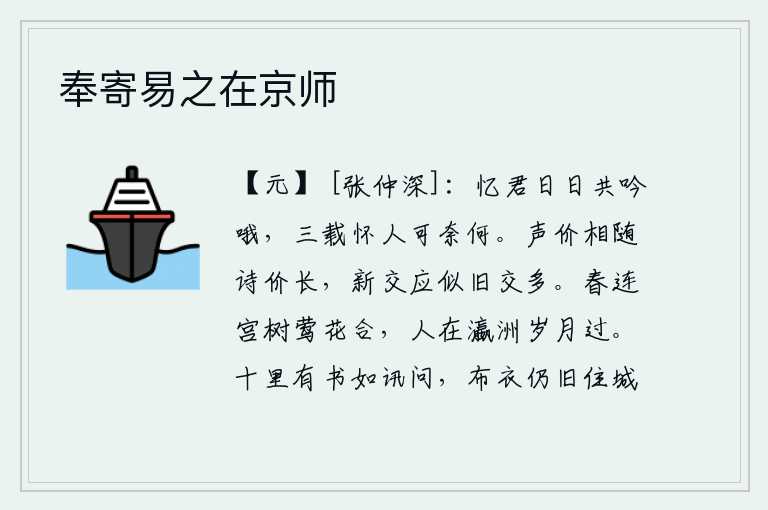 奉寄易之在京师

【元】［张仲深］：忆君日日共吟哦，三载怀人可奈何。声价相随诗价长，新交应似旧交多。春连宫树莺花合，人在瀛洲岁月过。十里有书如讯问，布衣仍旧住城